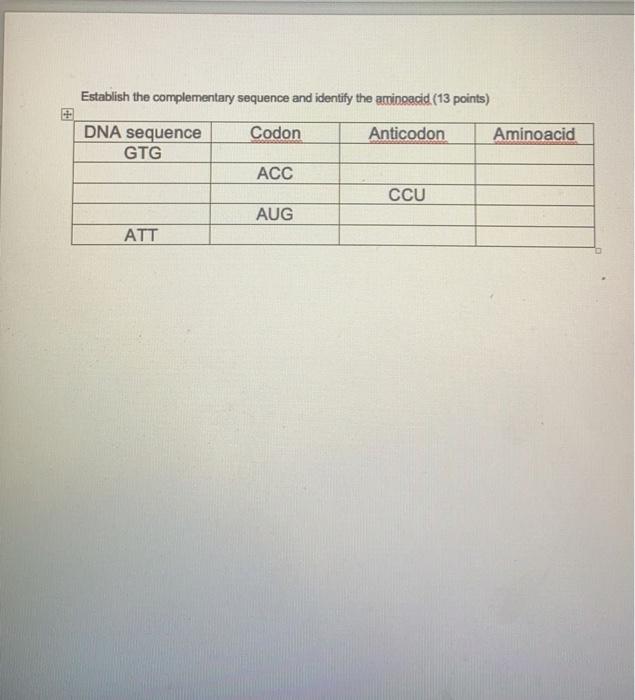 Establish the complementary sequence and identify the aminoacid (13 points)

| DNA sequence | Codon | Anticodon | Aminoacid |
|---|---|---|---|
| GTG | | | |
| | ACC | | |
| | | CCU | |
| | AUG | | |
| ATT | | | |